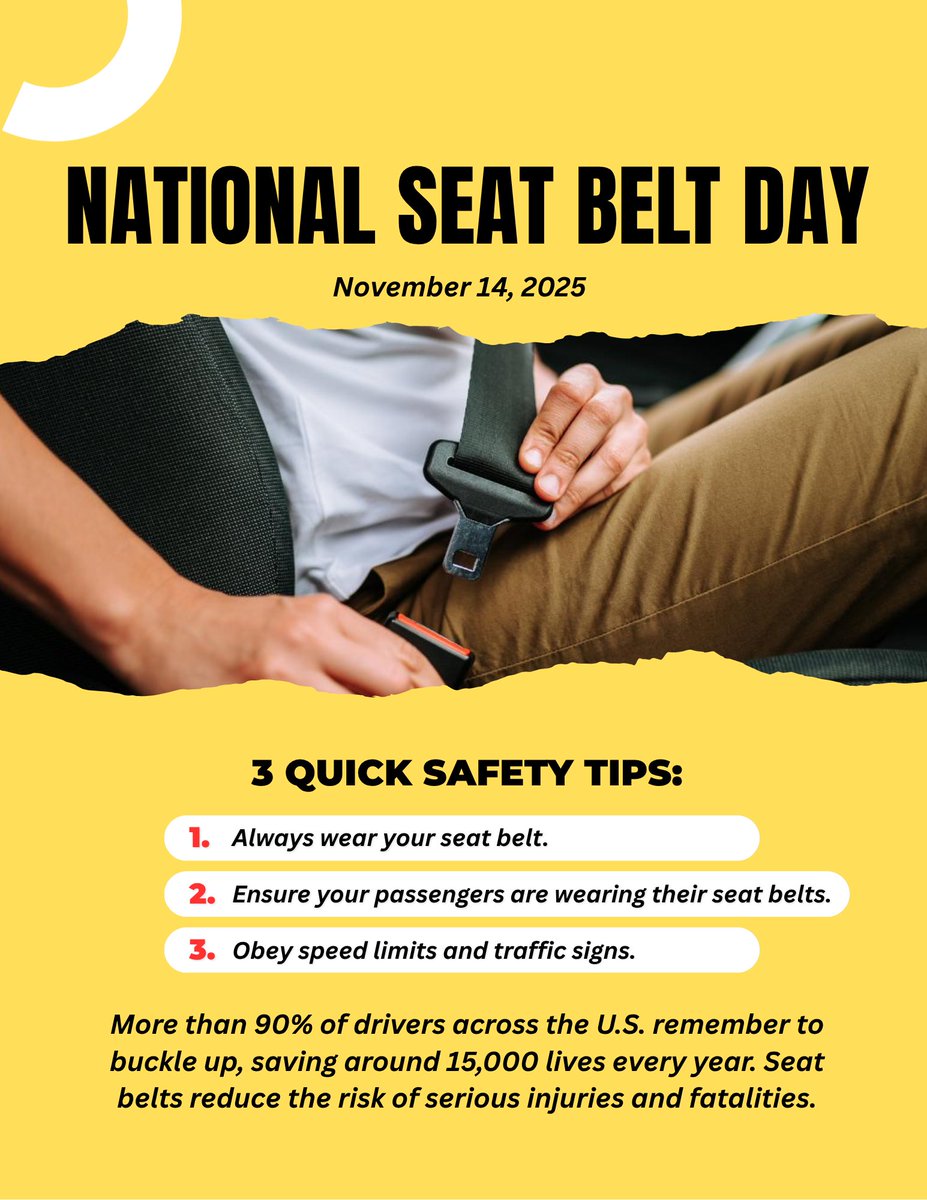 NATIONAL SEAT BELT DAY

November 14, 2025

3 QUICK SAFETY TIPS:

1. Always wear your seat belt.

2. Ensure your passengers are wearing their seat belts.

3. Obey speed limits and traffic signs.

More than 90% of drivers across the U.S. remember to buckle up, saving around 15,000 lives every year. Seat belts reduce the risk of serious injuries and fatalities.